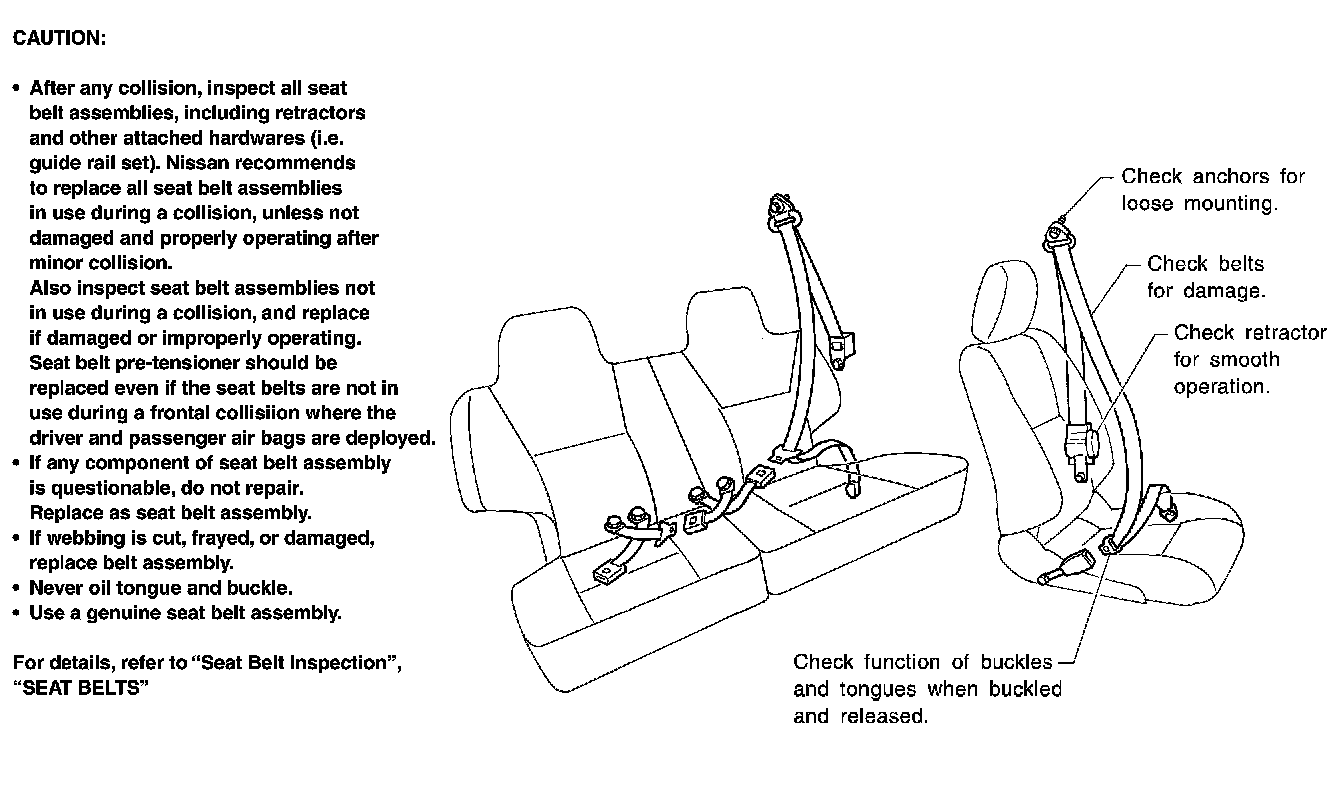 CAUTION:

• After any collision, inspect all seat belt assemblies, including retractors and other attached hardwares (i.e. guide rail set). Nissan recommends to replace all seat belt assemblies in use during a collision, unless not damaged and properly operating after minor collision.
Also inspect seat belt assemblies not in use during a collision, and replace if damaged or improperly operating.
Seat belt pre-tensioner should be replaced even if the seat belts are not in use during a frontal collisiion where the driver and passenger air bags are deployed.
• If any component of seat belt assembly is questionable, do not repair. Replace as seat belt assembly.
• If webbing is cut, frayed, or damaged, replace belt assembly.
• Never oil tongue and buckle.
• Use a genuine seat belt assembly.

For details, refer to "Seat Belt Inspection", "SEAT BELTS"

Check anchors for loose mounting.

Check belts for damage.

Check retractor for smooth operation.

Check function of buckles and tongues when buckled and released.